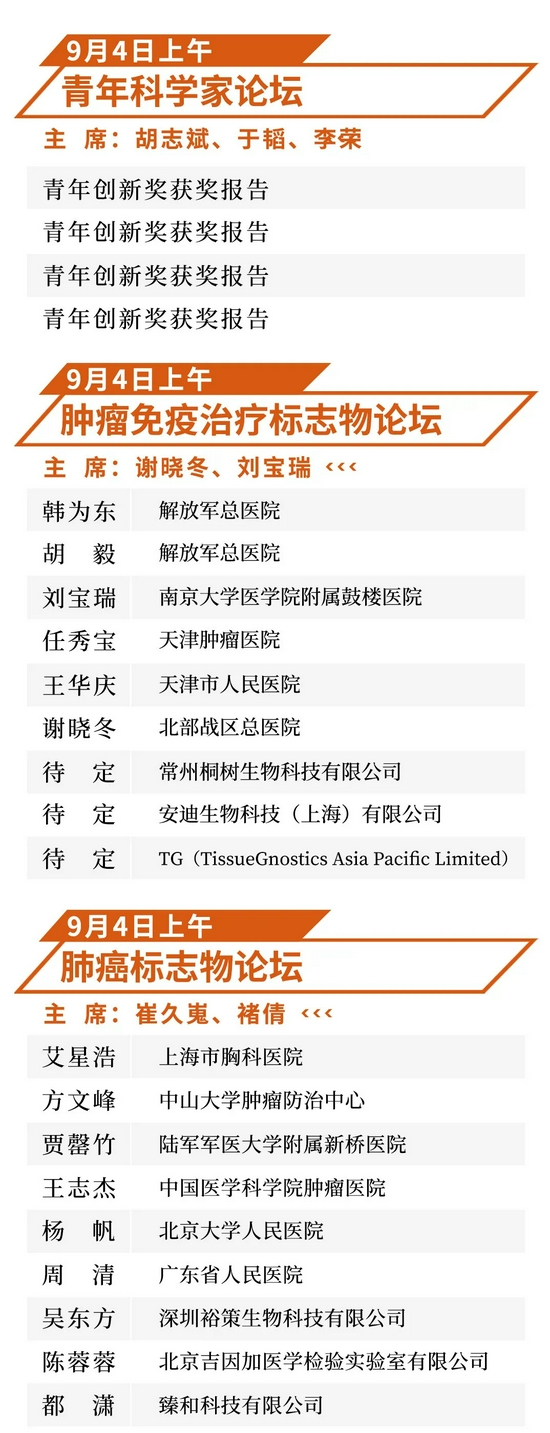 9月4日上午
青年科学家论坛

主　席：胡志斌、于韬、李荣

青年创新奖获奖报告
青年创新奖获奖报告
青年创新奖获奖报告
青年创新奖获奖报告

9月4日上午
肿瘤免疫治疗标志物论坛

主　席：谢晓冬、刘宝瑞 <<<

| 韩为东 | 解放军总医院 |
|---|---|
| 胡　毅 | 解放军总医院 |
| 刘宝瑞 | 南京大学医学院附属鼓楼医院 |
| 任秀宝 | 天津肿瘤医院 |
| 王华庆 | 天津市人民医院 |
| 谢晓冬 | 北部战区总医院 |
| 待　定 | 常州桐树生物科技有限公司 |
| 待　定 | 安迪生物科技（上海）有限公司 |
| 待　定 | TG（TissueGnostics Asia Pacific Limited） |

9月4日上午
肺癌标志物论坛

主　席：崔久嵬、褚倩 <<<

| 艾星浩 | 上海市胸科医院 |
|---|---|
| 方文峰 | 中山大学肿瘤防治中心 |
| 贾罄竹 | 陆军军医大学附属新桥医院 |
| 王志杰 | 中国医学科学院肿瘤医院 |
| 杨　帆 | 北京大学人民医院 |
| 周　清 | 广东省人民医院 |
| 吴东方 | 深圳裕策生物科技有限公司 |
| 陈蓉蓉 | 北京吉因加医学检验实验室有限公司 |
| 都　潇 | 臻和科技有限公司 |